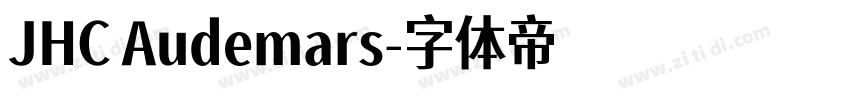 JHC Audemars-字体帝

www.zi ti di.com www.zi ti di.com www.zi ti di.com www.zi ti di.com